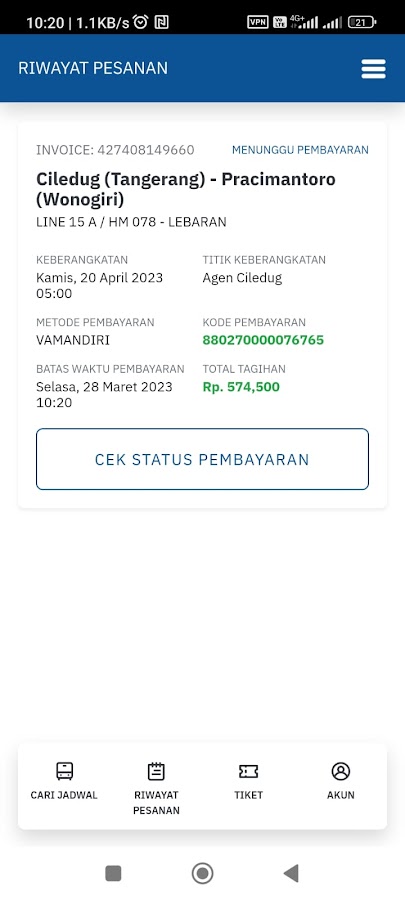 10:20 | 1.1KB/s VPN 4G+ 21

RIWAYAT PESANAN

INVOICE: 427408149660 MENUNGGU PEMBAYARAN

Ciledug (Tangerang) - Pracimantoro (Wonogiri)

LINE 15 A / HM 078 - LEBARAN

KEBERANGKATAN
Kamis, 20 April 2023 05:00

TITIK KEBERANGKATAN
Agen Ciledug

METODE PEMBAYARAN
VAMANDIRI

KODE PEMBAYARAN
880270000076765

BATAS WAKTU PEMBAYARAN
Selasa, 28 Maret 2023 10:20

TOTAL TAGIHAN
Rp. 574,500

CEK STATUS PEMBAYARAN

CARI JADWAL

RIWAYAT PESANAN

TIKET

AKUN